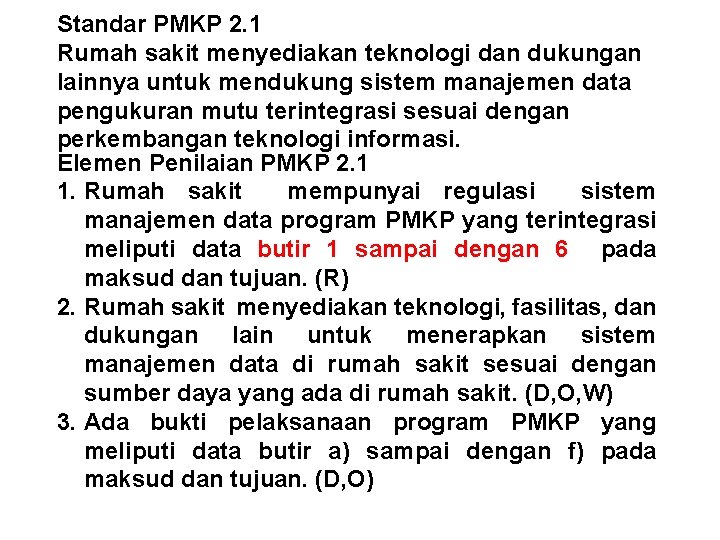 Standar PMKP 2.1
Rumah sakit menyediakan teknologi dan dukungan lainnya untuk mendukung sistem manajemen data pengukuran mutu terintegrasi sesuai dengan perkembangan teknologi informasi.
Elemen Penilaian PMKP 2.1
1. Rumah sakit mempunyai regulasi sistem manajemen data program PMKP yang terintegrasi meliputi data butir 1 sampai dengan 6 pada maksud dan tujuan. (R)
2. Rumah sakit menyediakan teknologi, fasilitas, dan dukungan lain untuk menerapkan sistem manajemen data di rumah sakit sesuai dengan sumber daya yang ada di rumah sakit. (D,O,W)
3. Ada bukti pelaksanaan program PMKP yang meliputi data butir a) sampai dengan f) pada maksud dan tujuan. (D,O)